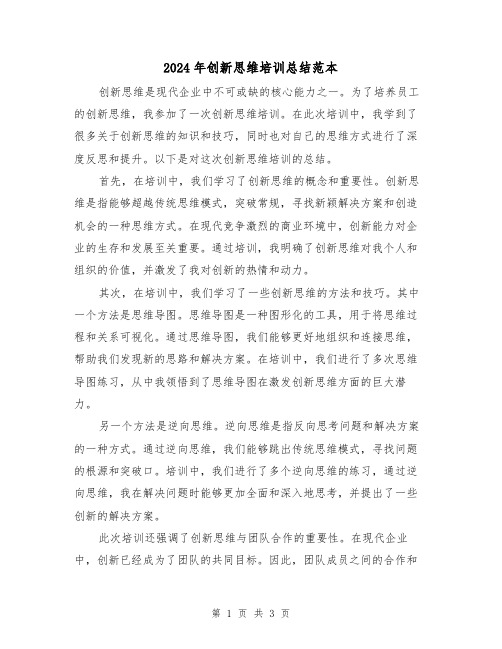 2024年创新思维培训总结范本

创新思维是现代企业中不可或缺的核心能力之一。为了培养员工的创新思维，我参加了一次创新思维培训。在此次培训中，我学到了很多关于创新思维的知识和技巧，同时也对自己的思维方式进行了深度反思和提升。以下是对这次创新思维培训的总结。

首先，在培训中，我们学习了创新思维的概念和重要性。创新思维是指能够超越传统思维模式，突破常规，寻找新颖解决方案和创造机会的一种思维方式。在现代竞争激烈的商业环境中，创新能力对企业的生存和发展至关重要。通过培训，我明确了创新思维对我个人和组织的价值，并激发了我对创新的热情和动力。

其次，在培训中，我们学习了一些创新思维的方法和技巧。其中一个方法是思维导图。思维导图是一种图形化的工具，用于将思维过程和关系可视化。通过思维导图，我们能够更好地组织和连接思维，帮助我们发现新的思路和解决方案。在培训中，我们进行了多次思维导图练习，从中我领悟到了思维导图在激发创新思维方面的巨大潜力。

另一个方法是逆向思维。逆向思维是指反向思考问题和解决方案的一种方式。通过逆向思维，我们能够跳出传统思维模式，寻找问题的根源和突破口。培训中，我们进行了多个逆向思维的练习，通过逆向思维，我在解决问题时能够更加全面和深入地思考，并提出了一些创新的解决方案。

此次培训还强调了创新思维与团队合作的重要性。在现代企业中，创新已经成为了团队的共同目标。因此，团队成员之间的合作和

第 1 页 共 3 页